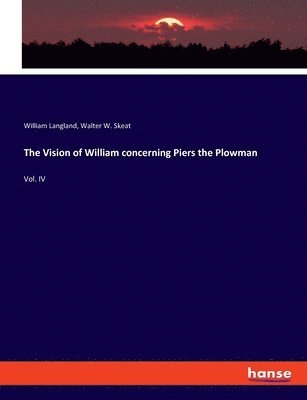 William Langland, Walter W. Skeat

The Vision of William concerning Piers the Plowman

Vol. IV

hanse